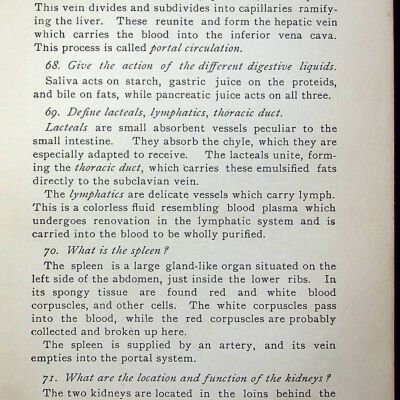 This vein divides and subdivides into capillaries ramifying the liver. These reunite and form the hepatic vein which carries the blood into the inferior vena cava. This process is called portal circulation.

68. Give the action of the different digestive liquids.

Saliva acts on starch, gastric juice on the proteids, and bile on fats, while pancreatic juice acts on all three.

69. Define lacteals, lymphatics, thoracic duct.

Lacteals are small absorbent vessels peculiar to the small intestine. They absorb the chyle, which they are especially adapted to receive. The lacteals unite, forming the thoracic duct, which carries these emulsified fats directly to the subclavian vein.

The lymphatics are delicate vessels which carry lymph. This is a colorless fluid resembling blood plasma which undergoes renovation in the lymphatic system and is carried into the blood to be wholly purified.

70. What is the spleen?

The spleen is a large gland-like organ situated on the left side of the abdomen, just inside the lower ribs. In its spongy tissue are found red and white blood corpuscles, and other cells. The white corpuscles pass into the blood, while the red corpuscles are probably collected and broken up here.

The spleen is supplied by an artery, and its vein empties into the portal system.

71. What are the location and function of the kidneys?

The two kidneys are located in the loins behind the